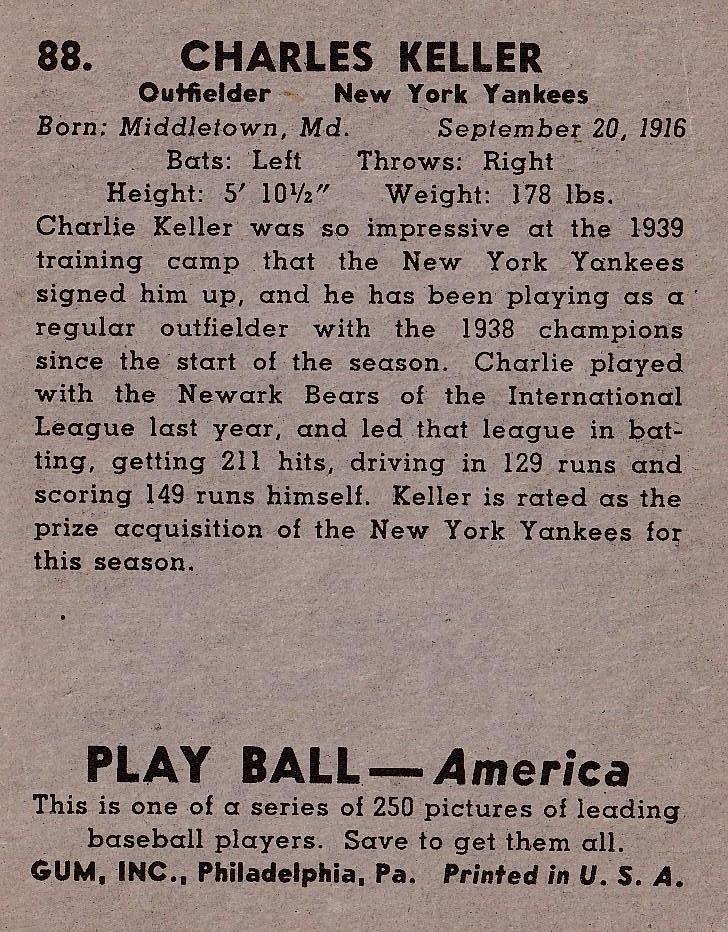 88. CHARLES KELLER

Outfielder New York Yankees

Born: Middletown, Md. September 20, 1916

Bats: Left Throws: Right

Height: 5′ 10½″ Weight: 178 lbs.

Charlie Keller was so impressive at the 1939 training camp that the New York Yankees signed him up, and he has been playing as a regular outfielder with the 1938 champions since the start of the season. Charlie played with the Newark Bears of the International League last year, and led that league in batting, getting 211 hits, driving in 129 runs and scoring 149 runs himself. Keller is rated as the prize acquisition of the New York Yankees for this season.

PLAY BALL — America

This is one of a series of 250 pictures of leading baseball players. Save to get them all.

GUM, INC., Philadelphia, Pa. Printed in U. S. A.